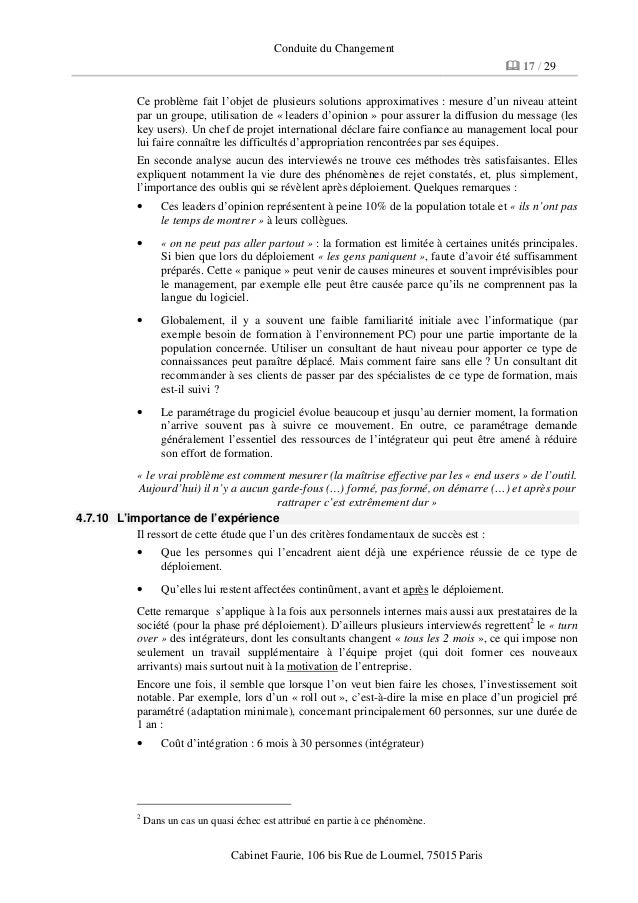 Conduite du Changement

17 / 29

Ce problème fait l'objet de plusieurs solutions approximatives : mesure d'un niveau atteint par un groupe, utilisation de « leaders d'opinion » pour assurer la diffusion du message (les key users). Un chef de projet international déclare faire confiance au management local pour lui faire connaître les difficultés d'appropriation rencontrées par ses équipes.

En seconde analyse aucun des interviewés ne trouve ces méthodes très satisfaisantes. Elles expliquent notamment la vie dure des phénomènes de rejet constatés, et, plus simplement, l'importance des oublis qui se révèlent après déploiement. Quelques remarques :

• Ces leaders d'opinion représentent à peine 10% de la population totale et « ils n'ont pas le temps de montrer » à leurs collègues.

• « on ne peut pas aller partout » : la formation est limitée à certaines unités principales. Si bien que lors du déploiement « les gens paniquent », faute d'avoir été suffisamment préparés. Cette « panique » peut venir de causes mineures et souvent imprévisibles pour le management, par exemple elle peut être causée parce qu'ils ne comprennent pas la langue du logiciel.

• Globalement, il y a souvent une faible familiarité initiale avec l'informatique (par exemple besoin de formation à l'environnement PC) pour une partie importante de la population concernée. Utiliser un consultant de haut niveau pour apporter ce type de connaissances peut paraître déplacé. Mais comment faire sans elle ? Un consultant dit recommander à ses clients de passer par des spécialistes de ce type de formation, mais est-il suivi ?

• Le paramétrage du progiciel évolue beaucoup et jusqu'au dernier moment, la formation n'arrive souvent pas à suivre ce mouvement. En outre, ce paramétrage demande généralement l'essentiel des ressources de l'intégrateur qui peut être amené à réduire son effort de formation.

« le vrai problème est comment mesurer (la maîtrise effective par les « end users » de l'outil. Aujourd'hui) il n'y a aucun garde-fous (…) formé, pas formé, on démarre (…) et après pour rattraper c'est extrêmement dur »

4.7.10 L'importance de l'expérience

Il ressort de cette étude que l'un des critères fondamentaux de succès est :

• Que les personnes qui l'encadrent aient déjà une expérience réussie de ce type de déploiement.

• Qu'elles lui restent affectées continûment, avant et après le déploiement.

Cette remarque s'applique à la fois aux personnels internes mais aussi aux prestataires de la société (pour la phase pré déploiement). D'ailleurs plusieurs interviewés regrettent$^2$ le « turn over » des intégrateurs, dont les consultants changent « tous les 2 mois », ce qui impose non seulement un travail supplémentaire à l'équipe projet (qui doit former ces nouveaux arrivants) mais surtout nuit à la motivation de l'entreprise.

Encore une fois, il semble que lorsque l'on veut bien faire les choses, l'investissement soit notable. Par exemple, lors d'un « roll out », c'est-à-dire la mise en place d'un progiciel pré paramétré (adaptation minimale), concernant principalement 60 personnes, sur une durée de 1 an :

• Coût d'intégration : 6 mois à 30 personnes (intégrateur)

$^2$ Dans un cas un quasi échec est attribué en partie à ce phénomène.

Cabinet Faurie, 106 bis Rue de Lourmel, 75015 Paris